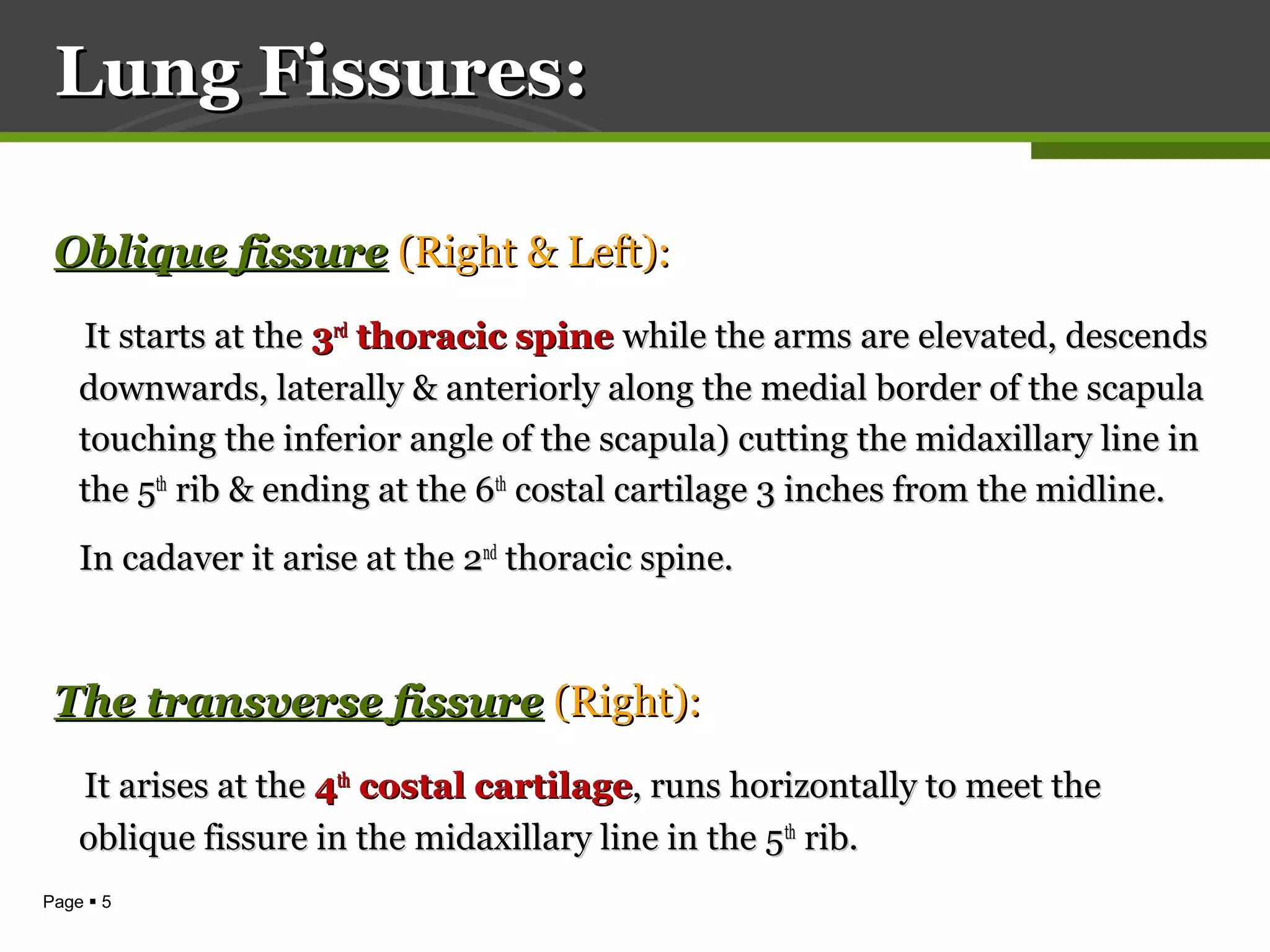 Lung Fissures:

Oblique fissure (Right & Left):

It starts at the 3rd thoracic spine while the arms are elevated, descends downwards, laterally & anteriorly along the medial border of the scapula touching the inferior angle of the scapula) cutting the midaxillary line in the 5th rib & ending at the 6th costal cartilage 3 inches from the midline.

In cadaver it arise at the 2nd thoracic spine.

The transverse fissure (Right):

It arises at the 4th costal cartilage, runs horizontally to meet the oblique fissure in the midaxillary line in the 5th rib.

Page ▪ 5